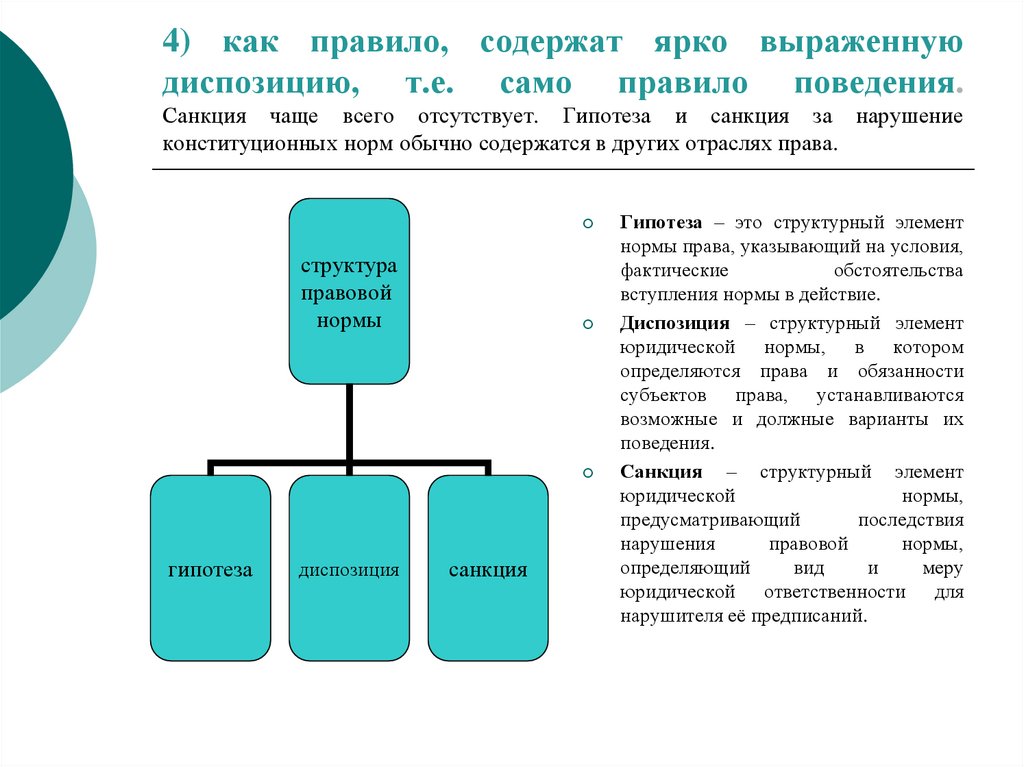 4) как правило, содержат ярко выраженную диспозицию, т.е. само правило поведения. Санкция чаще всего отсутствует. Гипотеза и санкция за нарушение конституционных норм обычно содержатся в других отраслях права.

структура правовой нормы

гипотеза

диспозиция

санкция

Гипотеза – это структурный элемент нормы права, указывающий на условия, фактические обстоятельства вступления нормы в действие.

Диспозиция – структурный элемент юридической нормы, в котором определяются права и обязанности субъектов права, устанавливаются возможные и должные варианты их поведения.

Санкция – структурный элемент юридической нормы, предусматривающий последствия нарушения правовой нормы, определяющий вид и меру юридической ответственности для нарушителя её предписаний.